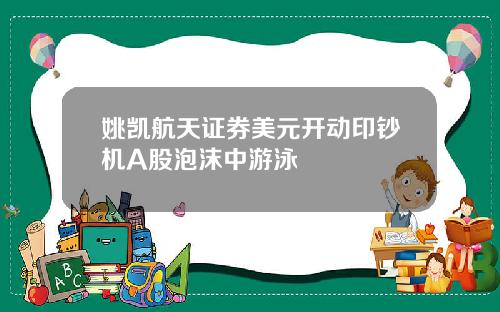 姚凯航天证券美元开动印钞机A股泡沫中游泳

A B C